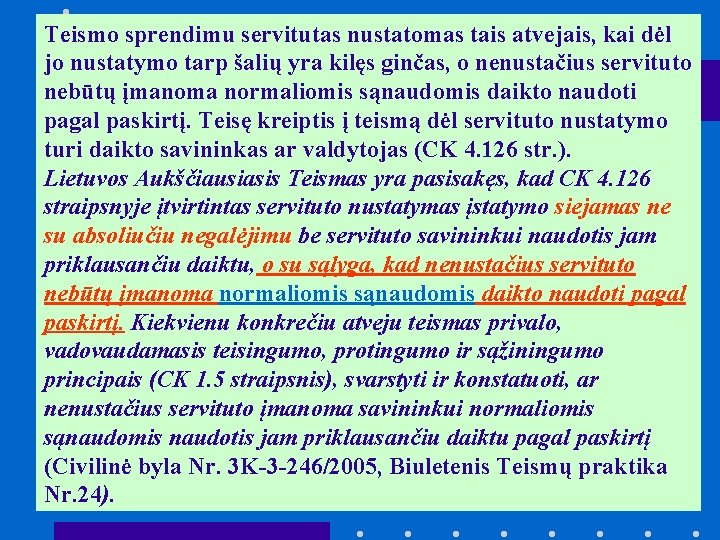 Teismo sprendimu servitutas nustatomas tais atvejais, kai dėl jo nustatymo tarp šalių yra kilęs ginčas, o nenustačius servituto nebūtų įmanoma normaliomis sąnaudomis daikto naudoti pagal paskirtį. Teisę kreiptis į teismą dėl servituto nustatymo turi daikto savininkas ar valdytojas (CK 4.126 str.).
Lietuvos Aukščiausiasis Teismas yra pasisakęs, kad CK 4.126 straipsnyje įtvirtintas servituto nustatymas įstatymo siejamas ne su absoliučiu negalėjimu be servituto savininkui naudotis jam priklausančiu daiktu, o su sąlyga, kad nenustačius servituto nebūtų įmanoma normaliomis sąnaudomis daikto naudoti pagal paskirtį. Kiekvienu konkrečiu atveju teismas privalo, vadovaudamasis teisingumo, protingumo ir sąžiningumo principais (CK 1.5 straipsnis), svarstyti ir konstatuoti, ar nenustačius servituto įmanoma savininkui normaliomis sąnaudomis naudotis jam priklausančiu daiktu pagal paskirtį (Civilinė byla Nr. 3K-3-246/2005, Biuletenis Teismų praktika Nr.24).